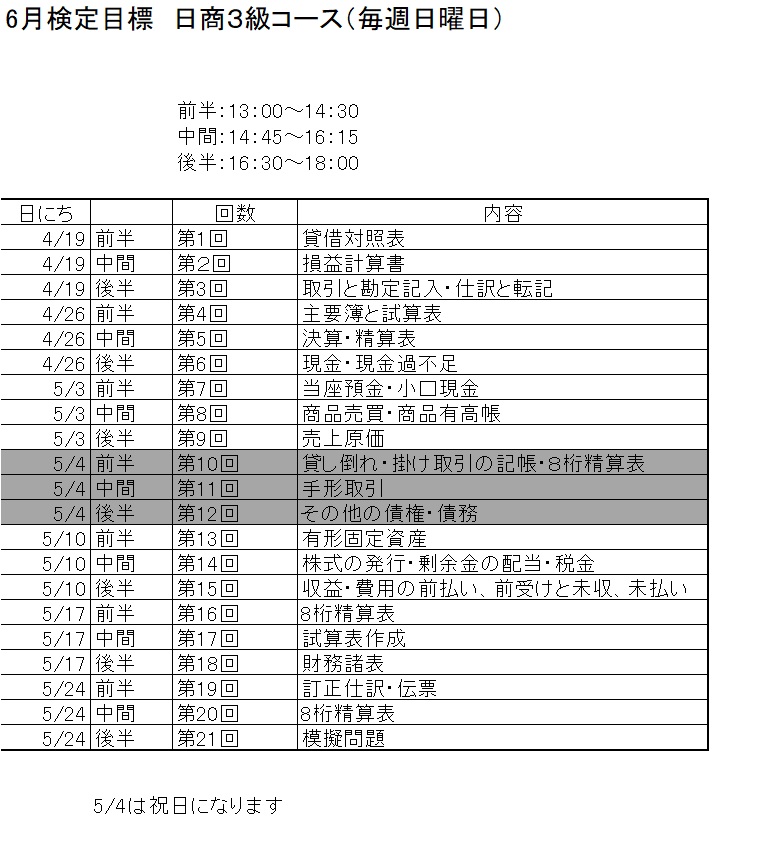 6月検定目標　日商3級コース（毎週日曜日）

前半:13:00～14:30
中間:14:45～16:15
後半:16:30～18:00

| 日にち | | 回数 | 内容 |
|---|---|---|---|
| 4/19 | 前半 | 第1回 | 貸借対照表 |
| 4/19 | 中間 | 第2回 | 損益計算書 |
| 4/19 | 後半 | 第3回 | 取引と勘定記入・仕訳と転記 |
| 4/26 | 前半 | 第4回 | 主要簿と試算表 |
| 4/26 | 中間 | 第5回 | 決算・精算表 |
| 4/26 | 後半 | 第6回 | 現金・現金過不足 |
| 5/3 | 前半 | 第7回 | 当座預金・小口現金 |
| 5/3 | 中間 | 第8回 | 商品売買・商品有高帳 |
| 5/3 | 後半 | 第9回 | 売上原価 |
| 5/4 | 前半 | 第10回 | 貸し倒れ・掛け取引の記帳・8桁精算表 |
| 5/4 | 中間 | 第11回 | 手形取引 |
| 5/4 | 後半 | 第12回 | その他の債権・債務 |
| 5/10 | 前半 | 第13回 | 有形固定資産 |
| 5/10 | 中間 | 第14回 | 株式の発行・剰余金の配当・税金 |
| 5/10 | 後半 | 第15回 | 収益・費用の前払い、前受けと未収、未払い |
| 5/17 | 前半 | 第16回 | 8桁精算表 |
| 5/17 | 中間 | 第17回 | 試算表作成 |
| 5/17 | 後半 | 第18回 | 財務諸表 |
| 5/24 | 前半 | 第19回 | 訂正仕訳・伝票 |
| 5/24 | 中間 | 第20回 | 8桁精算表 |
| 5/24 | 後半 | 第21回 | 模擬問題 |

5/4は祝日になります